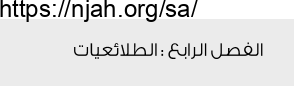 https://njah.org/sa/

الفصل الرابع : الطلائعيات